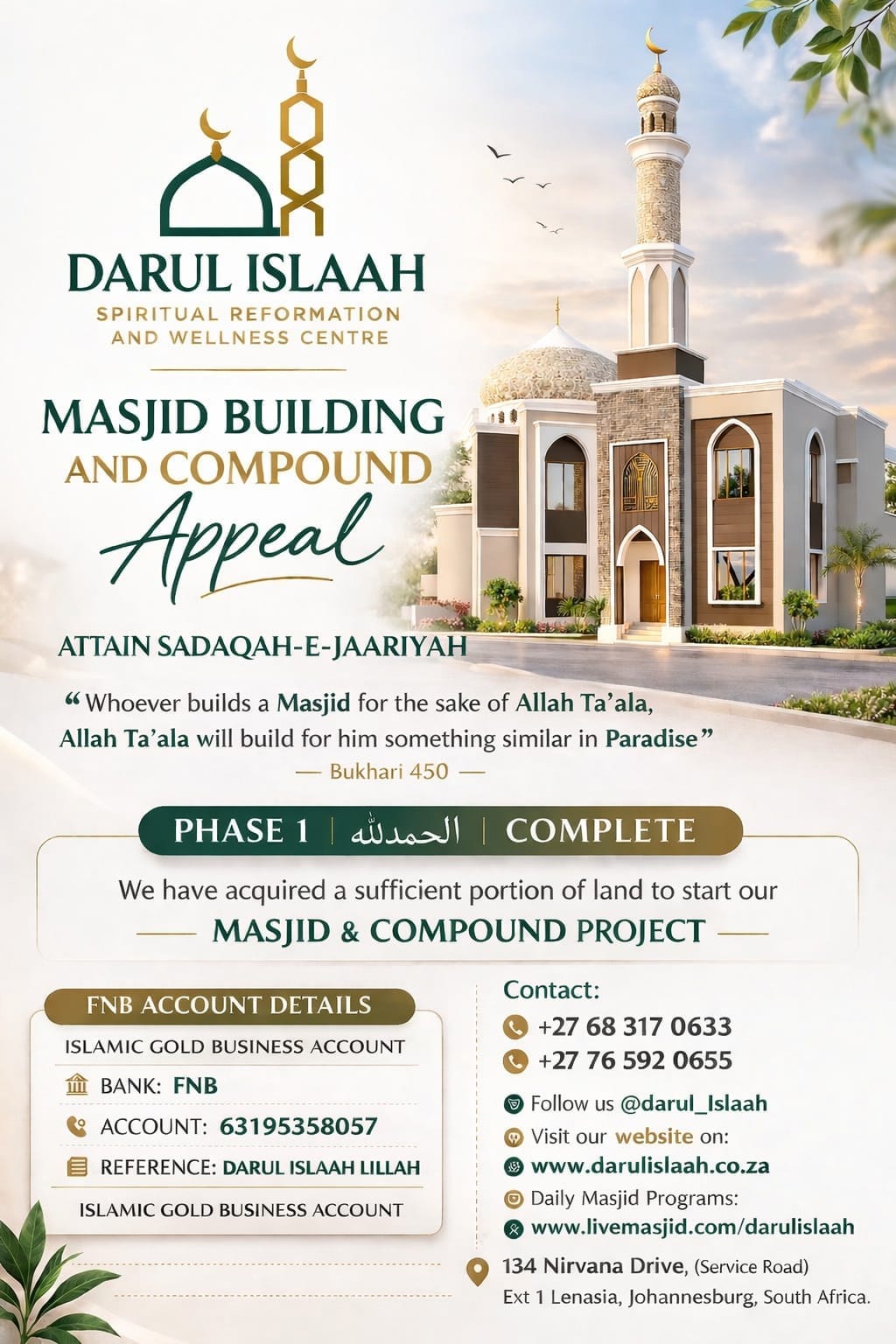 DARUL ISLAAH
SPIRITUAL REFORMATION AND WELLNESS CENTRE

MASJID BUILDING AND COMPOUND Appeal

ATTAIN SADAQAH-E-JAARIYAH

“Whoever builds a Masjid for the sake of Allah Ta’ala, Allah Ta’ala will build for him something similar in Paradise”
— Bukhari 450 —

PHASE 1 | الحمدلله | COMPLETE

We have acquired a sufficient portion of land to start our
MASJID & COMPOUND PROJECT

FNB ACCOUNT DETAILS
ISLAMIC GOLD BUSINESS ACCOUNT
BANK: FNB
ACCOUNT: 63195358057
REFERENCE: DARUL ISLAAH LILLAH
ISLAMIC GOLD BUSINESS ACCOUNT

Contact:
+27 68 317 0633
+27 76 592 0655
Follow us @darul_Islaah
Visit our website on:
www.darulislaah.co.za
Daily Masjid Programs:
www.livemasjid.com/darulislaah
134 Nirvana Drive, (Service Road)
Ext 1 Lenasia, Johannesburg, South Africa.